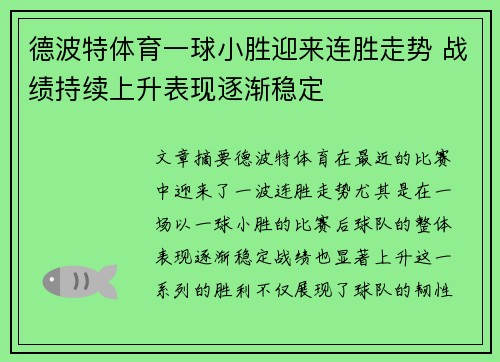 德波特体育一球小胜迎来连胜走势 战绩持续上升表现逐渐稳定

文章摘要德波特体育在最近的比赛中迎来了一波连胜走势尤其是在一场以一球小胜的比赛后球队的整体表现逐渐稳定战绩也显著上升这一系列的胜利不仅展现了球队的韧性